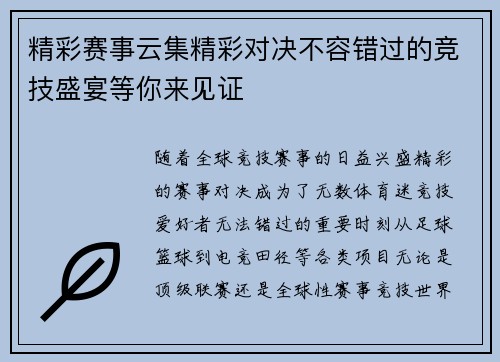 精彩赛事云集精彩对决不容错过的竞技盛宴等你来见证

随着全球竞技赛事的日益兴盛精彩的赛事对决成为了无数体育迷竞技爱好者无法错过的重要时刻从足球篮球到电竞田径等各类项目无论是顶级联赛还是全球性赛事竞技世界